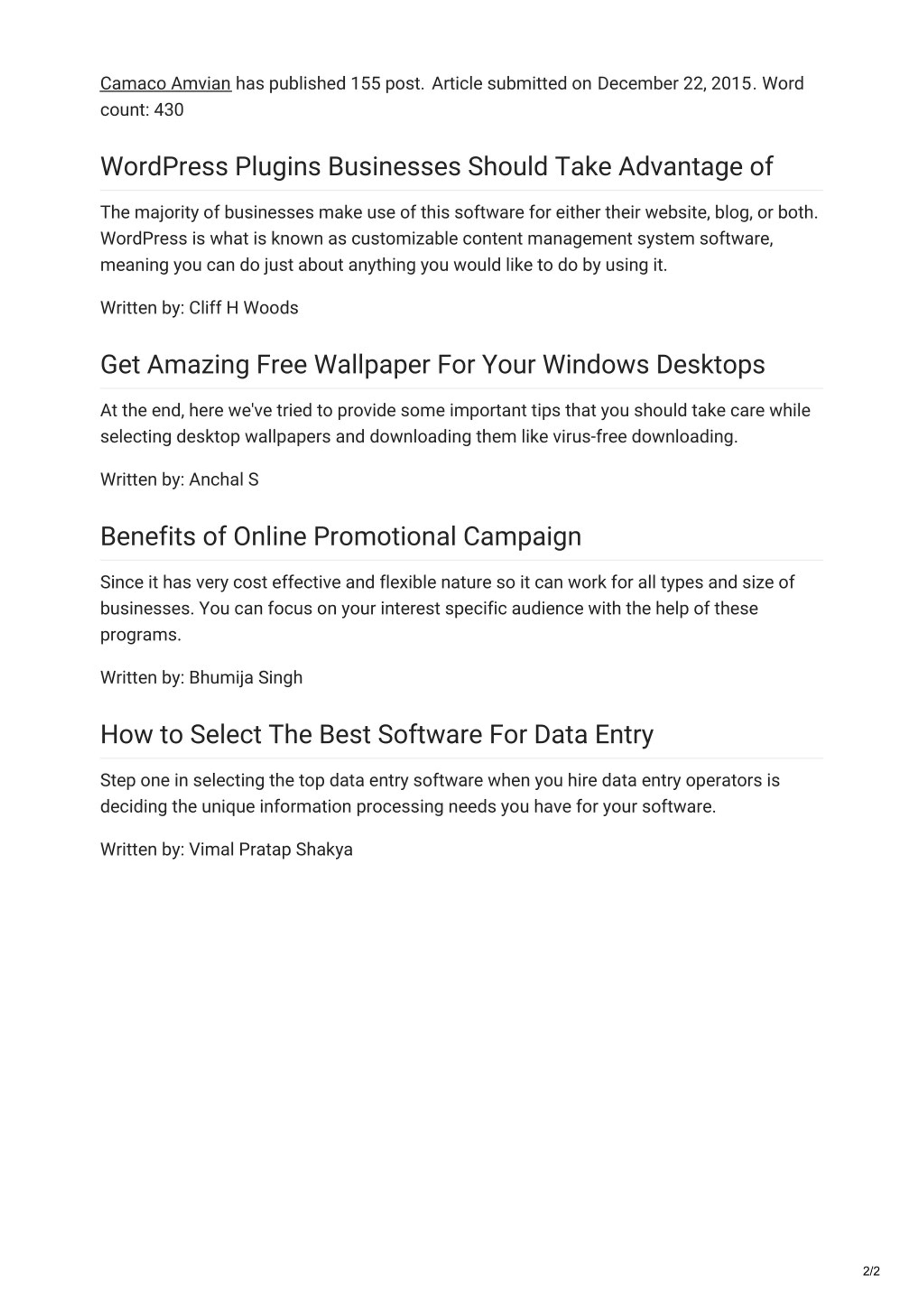 Camaco Amvian has published 155 post. Article submitted on December 22, 2015. Word count: 430

WordPress Plugins Businesses Should Take Advantage of

The majority of businesses make use of this software for either their website, blog, or both. WordPress is what is known as customizable content management system software, meaning you can do just about anything you would like to do by using it.

Written by: Cliff H Woods

Get Amazing Free Wallpaper For Your Windows Desktops

At the end, here we've tried to provide some important tips that you should take care while selecting desktop wallpapers and downloading them like virus-free downloading.

Written by: Anchal S

Benefits of Online Promotional Campaign

Since it has very cost effective and flexible nature so it can work for all types and size of businesses. You can focus on your interest specific audience with the help of these programs.

Written by: Bhumija Singh

How to Select The Best Software For Data Entry

Step one in selecting the top data entry software when you hire data entry operators is deciding the unique information processing needs you have for your software.

Written by: Vimal Pratap Shakya

2/2